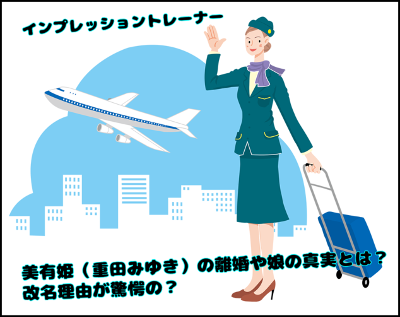 インプレッショントレーナー

美有姫（重田みゆき）の離婚や娘の真実とは？
改名理由が驚愕の？